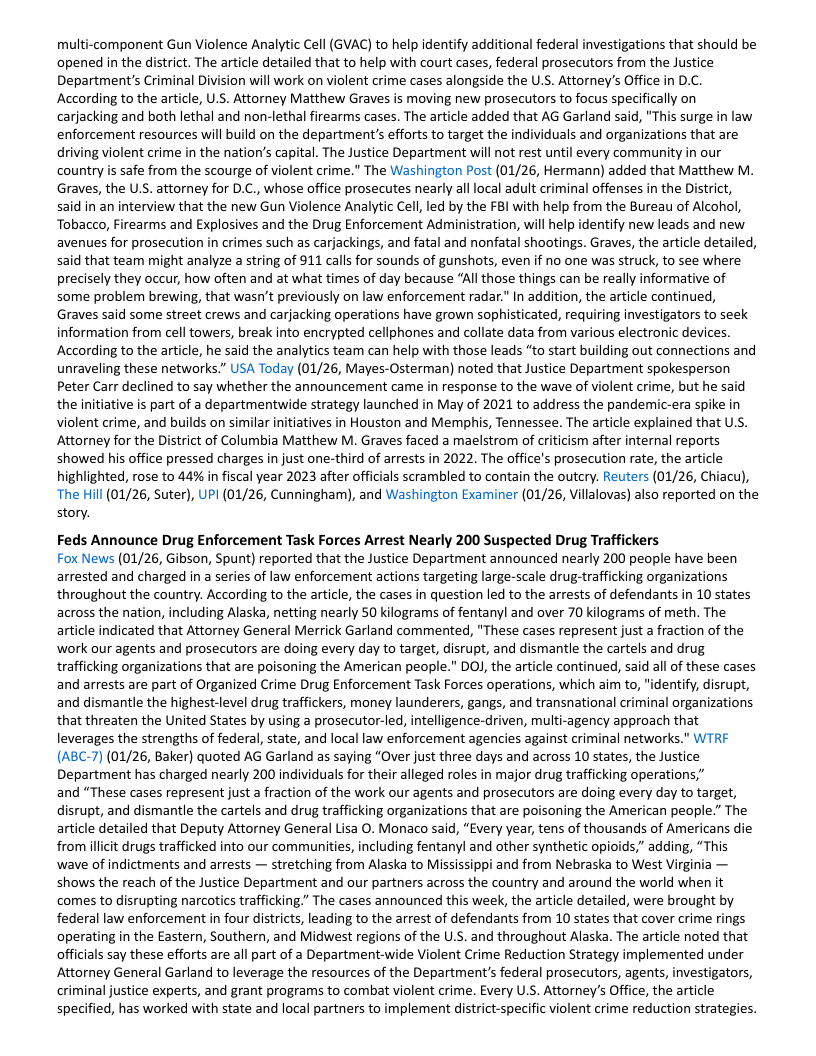 multi-component Gun Violence Analytic Cell (GVAC) to help identify additional federal investigations that should be opened in the district. The article detailed that to help with court cases, federal prosecutors from the Justice Department's Criminal Division will work on violent crime cases alongside the U.S. Attorney's Office in D.C. According to the article, U.S. Attorney Matthew Graves is moving new prosecutors to focus specifically on carjacking and both lethal and non-lethal firearms cases. The article added that AG Garland said, "This surge in law enforcement resources will build on the department's efforts to target the individuals and organizations that are driving violent crime in the nation's capital. The Justice Department will not rest until every community in our country is safe from the scourge of violent crime." The Washington Post (01/26, Hermann) added that Matthew M. Graves, the U.S. attorney for D.C., whose office prosecutes nearly all local adult criminal offenses in the District, said in an interview that the new Gun Violence Analytic Cell, led by the FBI with help from the Bureau of Alcohol, Tobacco, Firearms and Explosives and the Drug Enforcement Administration, will help identify new leads and new avenues for prosecution in crimes such as carjackings, and fatal and nonfatal shootings. Graves, the article detailed, said that team might analyze a string of 911 calls for sounds of gunshots, even if no one was struck, to see where precisely they occur, how often and at what times of day because "All those things can be really informative of some problem brewing, that wasn't previously on law enforcement radar." In addition, the article continued, Graves said some street crews and carjacking operations have grown sophisticated, requiring investigators to seek information from cell towers, break into encrypted cellphones and collate data from various electronic devices. According to the article, he said the analytics team can help with those leads "to start building out connections and unraveling these networks." USA Today (01/26, Mayes-Osterman) noted that Justice Department spokesperson Peter Carr declined to say whether the announcement came in response to the wave of violent crime, but he said the initiative is part of a departmentwide strategy launched in May of 2021 to address the pandemic-era spike in violent crime, and builds on similar initiatives in Houston and Memphis, Tennessee. The article explained that U.S. Attorney for the District of Columbia Matthew M. Graves faced a maelstrom of criticism after internal reports showed his office pressed charges in just one-third of arrests in 2022. The office's prosecution rate, the article highlighted, rose to 44% in fiscal year 2023 after officials scrambled to contain the outcry. Reuters (01/26, Chiacu), The Hill (01/26, Suter), UPI (01/26, Cunningham), and Washington Examiner (01/26, Villalovas) also reported on the story.

Feds Announce Drug Enforcement Task Forces Arrest Nearly 200 Suspected Drug Traffickers
Fox News (01/26, Gibson, Spunt) reported that the Justice Department announced nearly 200 people have been arrested and charged in a series of law enforcement actions targeting large-scale drug-trafficking organizations throughout the country. According to the article, the cases in question led to the arrests of defendants in 10 states across the nation, including Alaska, netting nearly 50 kilograms of fentanyl and over 70 kilograms of meth. The article indicated that Attorney General Merrick Garland commented, "These cases represent just a fraction of the work our agents and prosecutors are doing every day to target, disrupt, and dismantle the cartels and drug trafficking organizations that are poisoning the American people." DOJ, the article continued, said all of these cases and arrests are part of Organized Crime Drug Enforcement Task Forces operations, which aim to, "identify, disrupt, and dismantle the highest-level drug traffickers, money launderers, gangs, and transnational criminal organizations that threaten the United States by using a prosecutor-led, intelligence-driven, multi-agency approach that leverages the strengths of federal, state, and local law enforcement agencies against criminal networks." WTRF (ABC-7) (01/26, Baker) quoted AG Garland as saying "Over just three days and across 10 states, the Justice Department has charged nearly 200 individuals for their alleged roles in major drug trafficking operations," and "These cases represent just a fraction of the work our agents and prosecutors are doing every day to target, disrupt, and dismantle the cartels and drug trafficking organizations that are poisoning the American people." The article detailed that Deputy Attorney General Lisa O. Monaco said, "Every year, tens of thousands of Americans die from illicit drugs trafficked into our communities, including fentanyl and other synthetic opioids," adding, "This wave of indictments and arrests — stretching from Alaska to Mississippi and from Nebraska to West Virginia — shows the reach of the Justice Department and our partners across the country and around the world when it comes to disrupting narcotics trafficking." The cases announced this week, the article detailed, were brought by federal law enforcement in four districts, leading to the arrest of defendants from 10 states that cover crime rings operating in the Eastern, Southern, and Midwest regions of the U.S. and throughout Alaska. The article noted that officials say these efforts are all part of a Department-wide Violent Crime Reduction Strategy implemented under Attorney General Garland to leverage the resources of the Department's federal prosecutors, agents, investigators, criminal justice experts, and grant programs to combat violent crime. Every U.S. Attorney's Office, the article specified, has worked with state and local partners to implement district-specific violent crime reduction strategies.